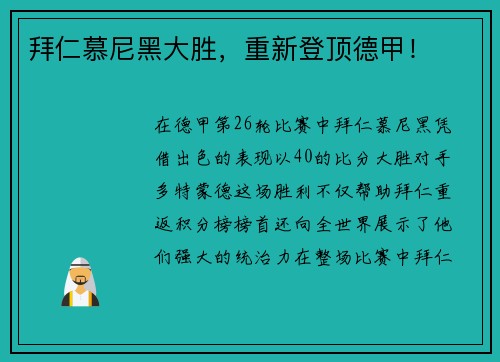 拜仁慕尼黑大胜，重新登顶德甲！

在德甲第26轮比赛中拜仁慕尼黑凭借出色的表现以40的比分大胜对手多特蒙德这场胜利不仅帮助拜仁重返积分榜榜首还向全世界展示了他们强大的统治力在整场比赛中拜仁